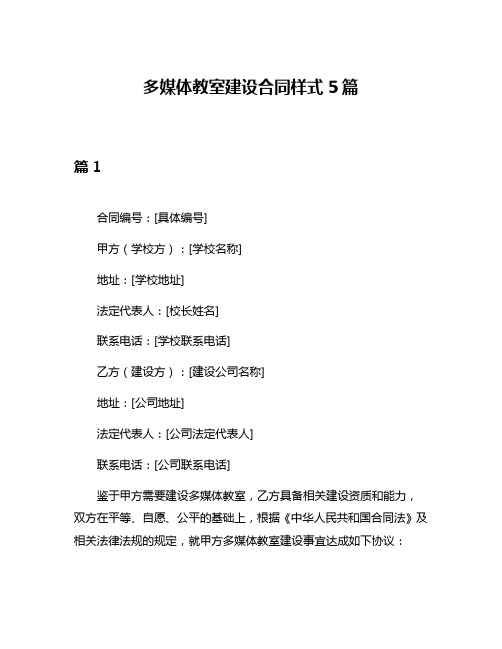 多媒体教室建设合同样式 5 篇

篇 1

合同编号：[具体编号]

甲方（学校方）：[学校名称]

地址：[学校地址]

法定代表人：[校长姓名]

联系电话：[学校联系电话]

乙方（建设方）：[建设公司名称]

地址：[公司地址]

法定代表人：[公司法定代表人]

联系电话：[公司联系电话]

鉴于甲方需要建设多媒体教室，乙方具备相关建设资质和能力，双方在平等、自愿、公平的基础上，根据《中华人民共和国合同法》及相关法律法规的规定，就甲方多媒体教室建设事宜达成如下协议：